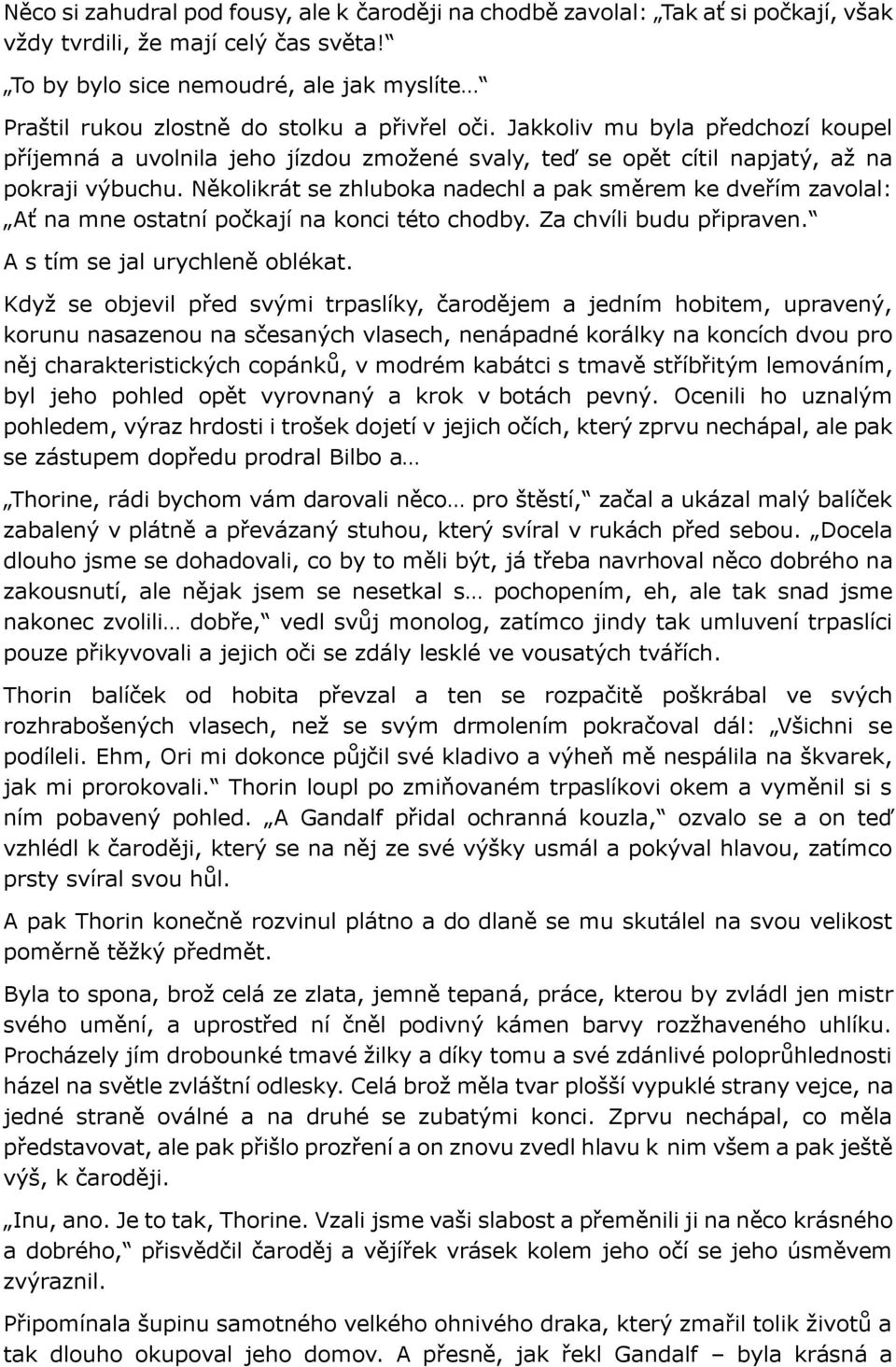 Něco si zahudral pod fousy, ale k čaroději na chodbě zavolal: „Tak ať si počkají, však vždy tvrdili, že mají celý čas světa!“

„To by bylo sice nemoudré, ale jak myslíte…“

Praštil rukou zlostně do stolku a přivřel oči. Jakkoliv mu byla předchozí koupel příjemná a uvolnila jeho jízdou zmožené svaly, teď se opět cítil napjatý, až na pokraji výbuchu. Několikrát se zhluboka nadechl a pak směrem ke dveřím zavolal: „Ať na mne ostatní počkají na konci této chodby. Za chvíli budu připraven.“

A s tím se jal urychleně oblékat.

Když se objevil před svými trpaslíky, čarodějem a jedním hobitem, upravený, korunu nasazenou na sčesaných vlasech, nenápadné korálky na koncích dvou pro něj charakteristických copánků, v modrém kabátci s tmavě stříbřitým lemováním, byl jeho pohled opět vyrovnaný a krok v botách pevný. Ocenili ho uznalým pohledem, výraz hrdosti i trošek dojetí v jejich očích, který zprvu nechápal, ale pak se zástupem dopředu prodral Bilbo a…

„Thorine, rádi bychom vám darovali něco… pro štěstí,“ začal a ukázal malý balíček zabalený v plátně a převázaný stuhou, který svíral v rukách před sebou. „Docela dlouho jsme se dohadovali, co by to měli být, já třeba navrhoval něco dobrého na zakousnutí, ale nějak jsem se nesetkal s… pochopením, eh, ale tak snad jsme nakonec zvolili… dobře,“ vedl svůj monolog, zatímco jindy tak umluvení trpaslíci pouze přikyvovali a jejich oči se zdály lesklé ve vousatých tvářích.

Thorin balíček od hobita převzal a ten se rozpačitě poškrábal ve svých rozhrabošených vlasech, než se svým drmolením pokračoval dál: „Všichni se podíleli. Ehm, Ori mi dokonce půjčil své kladivo a výheň mě nespálila na škvarek, jak mi prorokovali.“ Thorin loupl po zmiňovaném trpaslíkovi okem a vyměnil si s ním pobavený pohled. „A Gandalf přidal ochranná kouzla,“ ozvalo se a on teď vzhlédl k čaroději, který se na něj ze své výšky usmál a pokýval hlavou, zatímco prsty svíral svou hůl.

A pak Thorin konečně rozvinul plátno a do dlaně se mu skutálel na svou velikost poměrně těžký předmět.

Byla to spona, brož celá ze zlata, jemně tepaná, práce, kterou by zvládl jen mistr svého umění, a uprostřed ní čněl podivný kámen barvy rozžhaveného uhlíku. Procházely jím drobounké tmavé žilky a díky tomu a své zdánlivé poloprůhlednosti házel na světle zvláštní odlesky. Celá brož měla tvar plošší vypuklé strany vejce, na jedné straně oválné a na druhé se zubatými konci. Zprvu nechápal, co měla představovat, ale pak přišlo prozření a on znovu zvedl hlavu k nim všem a pak ještě výš, k čaroději.

„Inu, ano. Je to tak, Thorine. Vzali jsme vaši slabost a přeměnili ji na něco krásného a dobrého,“ přisvědčil čaroděj a vějířek vrásek kolem jeho očí se jeho úsměvem zvýraznil.

Připomínala šupinu samotného velkého ohnivého draka, který zmařil tolik životů a tak dlouho okupoval jeho domov. A přesně, jak řekl Gandalf – byla krásná a